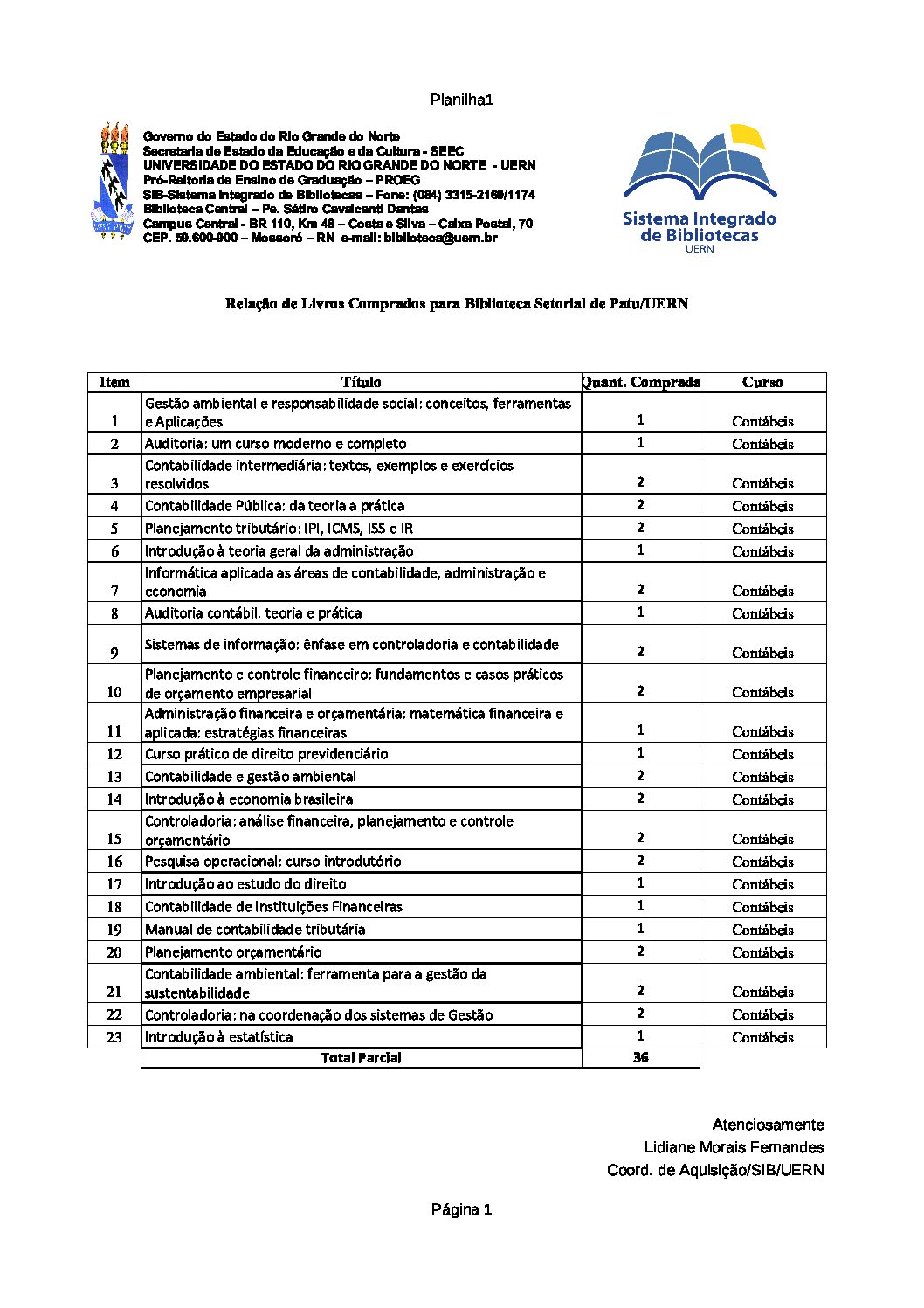 Planilha1

Governo do Estado do Rio Grande do Norte
Secretaria de Estado da Educação e da Cultura - SEEC
UNIVERSIDADE DO ESTADO DO RIO GRANDE DO NORTE - UERN
Pró-Reitoria de Ensino de Graduação – PROEG
SIB-Sistema Integrado de Bibliotecas – Fone: (084) 3315-2169/1174
Biblioteca Central – Pe. Sátiro Cavalcanti Dantas
Campus Central - BR 110, Km 48 – Costa e Silva – Caixa Postal, 70
CEP. 59.600-900 – Mossoró – RN e-mail: biblioteca@uern.br

Sistema Integrado de Bibliotecas UERN

Relação de Livros Comprados para Biblioteca Setorial de Patu/UERN

| Item | Título | Quant. Comprada | Curso |
|---|---|---|---|
| 1 | Gestão ambiental e responsabilidade social: conceitos, ferramentas e Aplicações | 1 | Contábeis |
| 2 | Auditoria: um curso moderno e completo | 1 | Contábeis |
| 3 | Contabilidade intermediária: textos, exemplos e exercícios resolvidos | 2 | Contábeis |
| 4 | Contabilidade Pública: da teoria a prática | 2 | Contábeis |
| 5 | Planejamento tributário: IPI, ICMS, ISS e IR | 2 | Contábeis |
| 6 | Introdução à teoria geral da administração | 1 | Contábeis |
| 7 | Informática aplicada as áreas de contabilidade, administração e economia | 2 | Contábeis |
| 8 | Auditoria contábil. teoria e prática | 1 | Contábeis |
| 9 | Sistemas de informação: ênfase em controladoria e contabilidade | 2 | Contábeis |
| 10 | Planejamento e controle financeiro: fundamentos e casos práticos de orçamento empresarial | 2 | Contábeis |
| 11 | Administração financeira e orçamentária: matemática financeira e aplicada: estratégias financeiras | 1 | Contábeis |
| 12 | Curso prático de direito previdenciário | 1 | Contábeis |
| 13 | Contabilidade e gestão ambiental | 2 | Contábeis |
| 14 | Introdução à economia brasileira | 2 | Contábeis |
| 15 | Controladoria: análise financeira, planejamento e controle orçamentário | 2 | Contábeis |
| 16 | Pesquisa operacional: curso introdutório | 2 | Contábeis |
| 17 | Introdução ao estudo do direito | 1 | Contábeis |
| 18 | Contabilidade de Instituições Financeiras | 1 | Contábeis |
| 19 | Manual de contabilidade tributária | 1 | Contábeis |
| 20 | Planejamento orçamentário | 2 | Contábeis |
| 21 | Contabilidade ambiental: ferramenta para a gestão da sustentabilidade | 2 | Contábeis |
| 22 | Controladoria: na coordenação dos sistemas de Gestão | 2 | Contábeis |
| 23 | Introdução à estatística | 1 | Contábeis |
| | Total Parcial | 36 | |

Atenciosamente
Lidiane Morais Fernandes
Coord. de Aquisição/SIB/UERN

Página 1